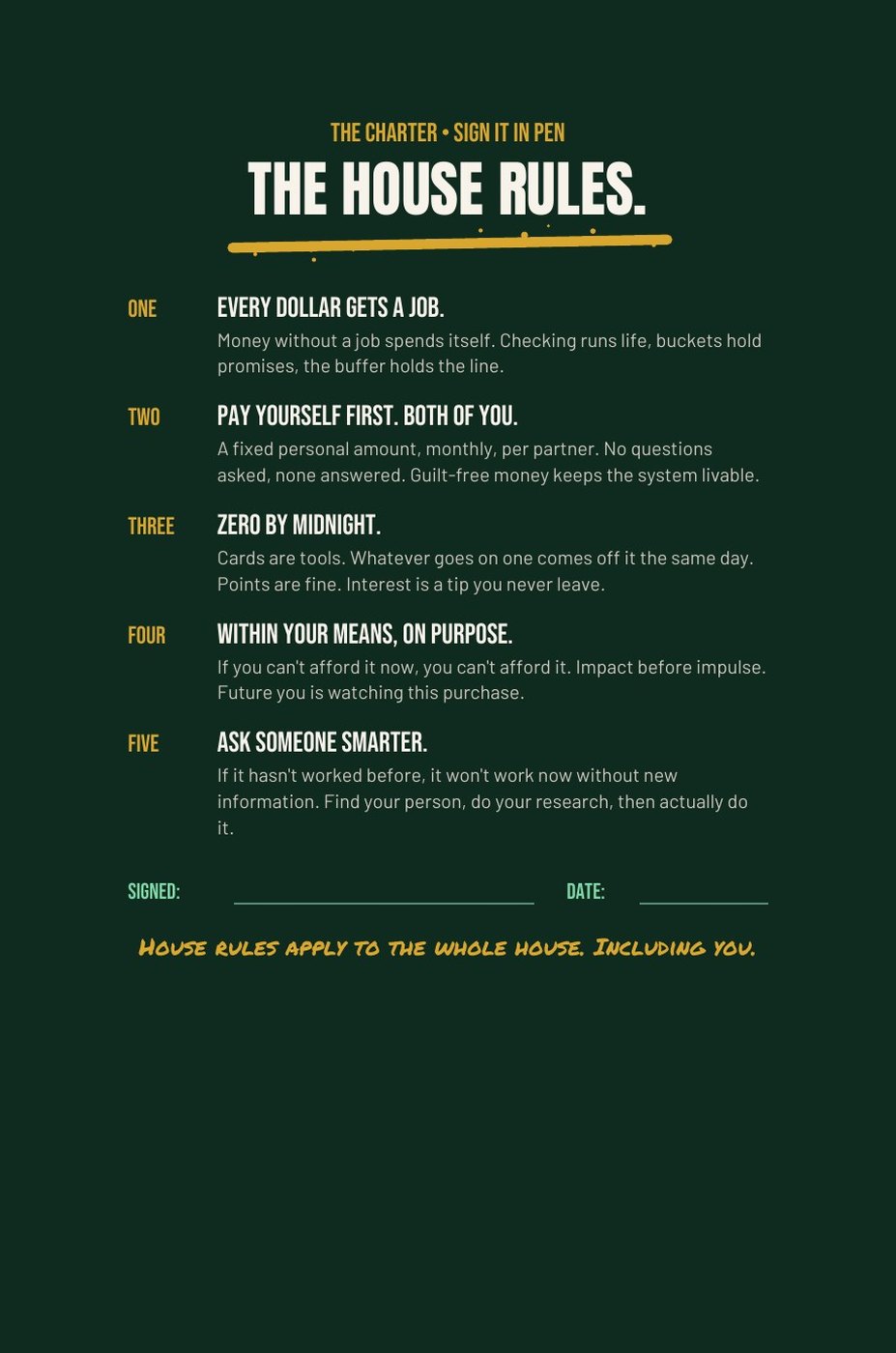 THE CHARTER • SIGN IT IN PEN

THE HOUSE RULES.

ONE

EVERY DOLLAR GETS A JOB.

Money without a job spends itself. Checking runs life, buckets hold promises, the buffer holds the line.

TWO

PAY YOURSELF FIRST. BOTH OF YOU.

A fixed personal amount, monthly, per partner. No questions asked, none answered. Guilt-free money keeps the system livable.

THREE

ZERO BY MIDNIGHT.

Cards are tools. Whatever goes on one comes off it the same day. Points are fine. Interest is a tip you never leave.

FOUR

WITHIN YOUR MEANS, ON PURPOSE.

If you can't afford it now, you can't afford it. Impact before impulse. Future you is watching this purchase.

FIVE

ASK SOMEONE SMARTER.

If it hasn't worked before, it won't work now without new information. Find your person, do your research, then actually do it.

SIGNED:

DATE:

House rules apply to the whole house. Including you.